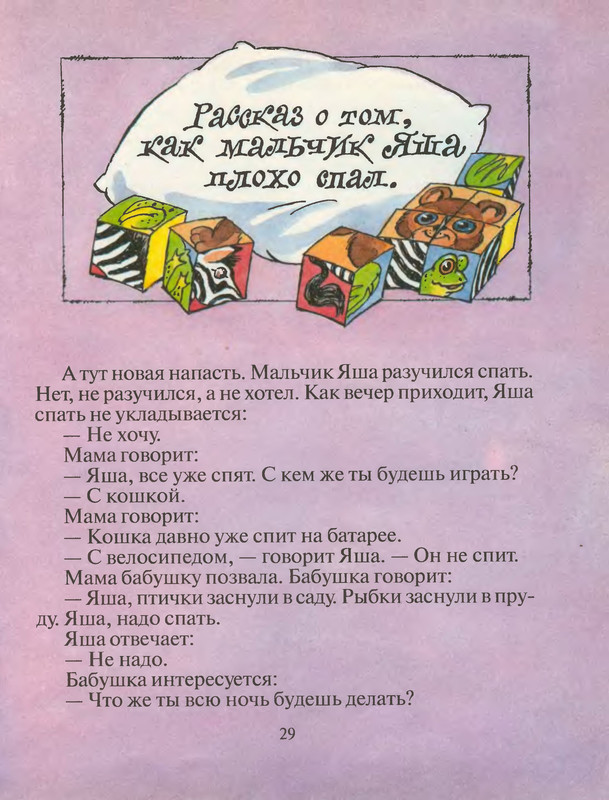 Рассказ о том, как мальчик Яша плохо спал.

А тут новая напасть. Мальчик Яша разучился спать. Нет, не разучился, а не хотел. Как вечер приходит, Яша спать не укладывается:

— Не хочу.

Мама говорит:

— Яша, все уже спят. С кем же ты будешь играть?

— С кошкой.

Мама говорит:

— Кошка давно уже спит на батарее.

— С велосипедом, — говорит Яша. — Он не спит.

Мама бабушку позвала. Бабушка говорит:

— Яша, птички заснули в саду. Рыбки заснули в пруду. Яша, надо спать.

Яша отвечает:

— Не надо.

Бабушка интересуется:

— Что же ты всю ночь будешь делать?

29